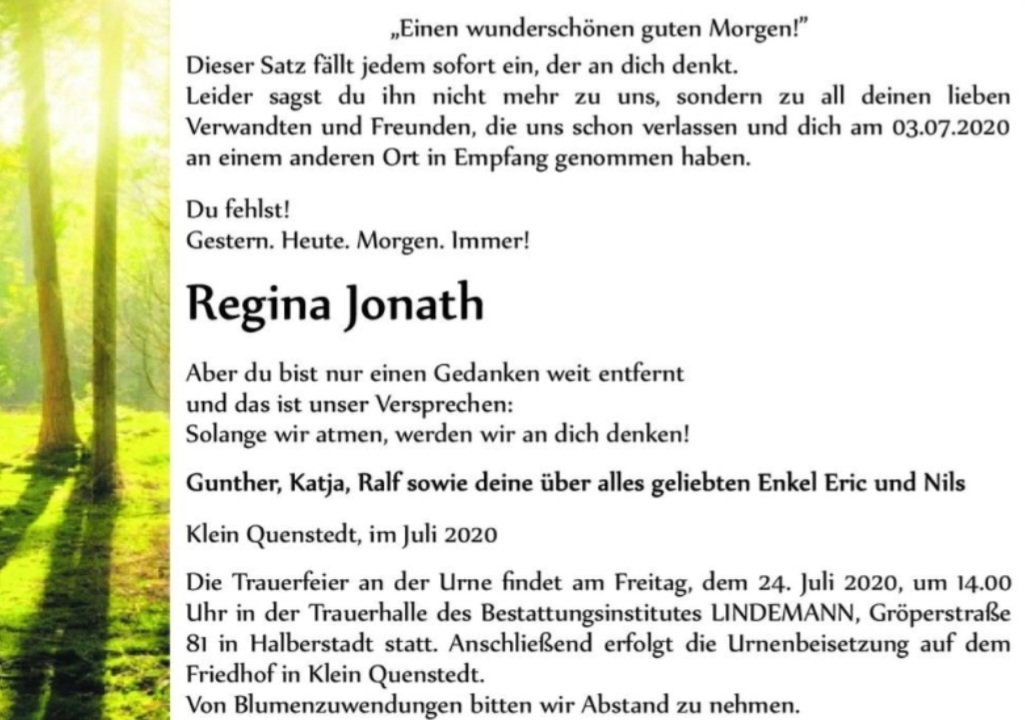 „Einen wunderschönen guten Morgen!"

Dieser Satz fällt jedem sofort ein, der an dich denkt. Leider sagst du ihn nicht mehr zu uns, sondern zu all deinen lieben Verwandten und Freunden, die uns schon verlassen und dich am 03.07.2020 an einem anderen Ort in Empfang genommen haben.

Du fehlst!
Gestern. Heute. Morgen. Immer!

Regina Jonath

Aber du bist nur einen Gedanken weit entfernt
und das ist unser Versprechen:
Solange wir atmen, werden wir an dich denken!

Gunther, Katja, Ralf sowie deine über alles geliebten Enkel Eric und Nils

Klein Quenstedt, im Juli 2020

Die Trauerfeier an der Urne findet am Freitag, dem 24. Juli 2020, um 14.00 Uhr in der Trauerhalle des Bestattungsinstitutes LINDEMANN, Gröperstraße 81 in Halberstadt statt. Anschließend erfolgt die Urnenbeisetzung auf dem Friedhof in Klein Quenstedt.
Von Blumenzuwendungen bitten wir Abstand zu nehmen.